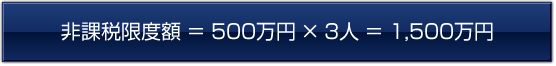 非課税限度額 = 500万円 × 3人 = 1,500万円